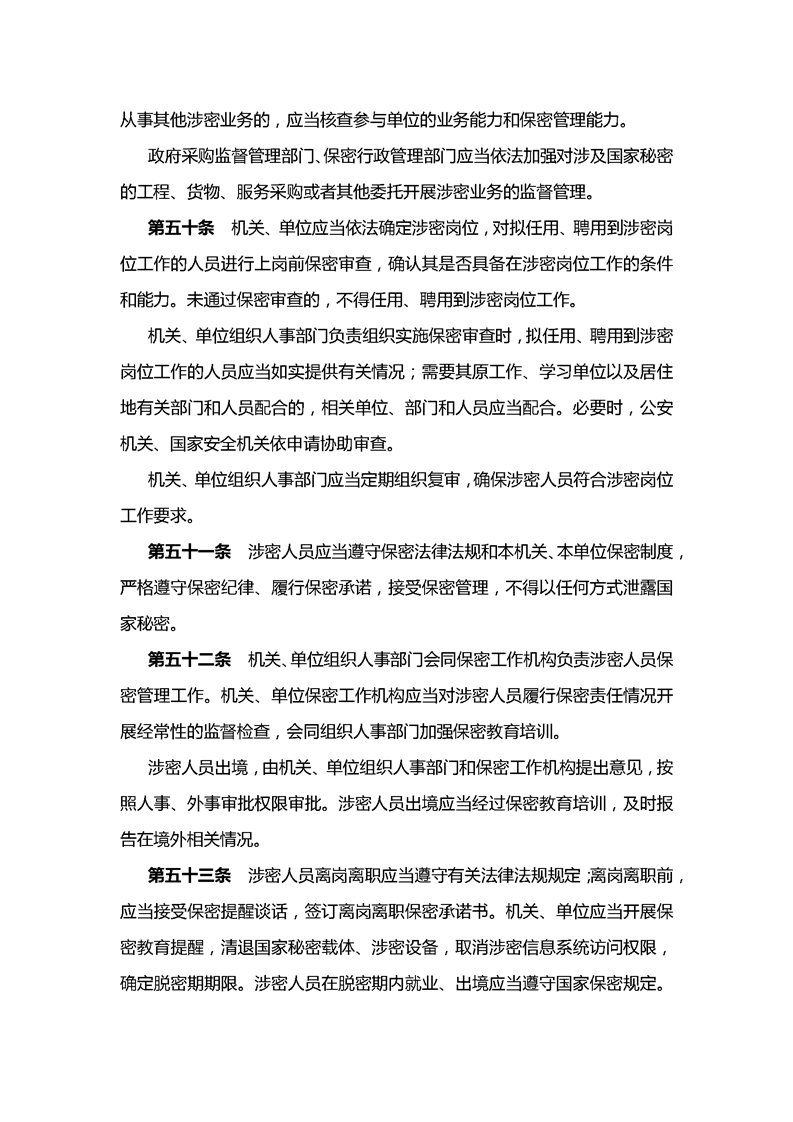 从事其他涉密业务的，应当核查参与单位的业务能力和保密管理能力。

政府采购监督管理部门、保密行政管理部门应当依法加强对涉及国家秘密的工程、货物、服务采购或者其他委托开展涉密业务的监督管理。

第五十条　机关、单位应当依法确定涉密岗位，对拟任用、聘用到涉密岗位工作的人员进行上岗前保密审查，确认其是否具备在涉密岗位工作的条件和能力。未通过保密审查的，不得任用、聘用到涉密岗位工作。

机关、单位组织人事部门负责组织实施保密审查时，拟任用、聘用到涉密岗位工作的人员应当如实提供有关情况；需要其原工作、学习单位以及居住地有关部门和人员配合的，相关单位、部门和人员应当配合。必要时，公安机关、国家安全机关依申请协助审查。

机关、单位组织人事部门应当定期组织复审，确保涉密人员符合涉密岗位工作要求。

第五十一条　涉密人员应当遵守保密法律法规和本机关、本单位保密制度，严格遵守保密纪律、履行保密承诺，接受保密管理，不得以任何方式泄露国家秘密。

第五十二条　机关、单位组织人事部门会同保密工作机构负责涉密人员保密管理工作。机关、单位保密工作机构应当对涉密人员履行保密责任情况开展经常性的监督检查，会同组织人事部门加强保密教育培训。

涉密人员出境，由机关、单位组织人事部门和保密工作机构提出意见，按照人事、外事审批权限审批。涉密人员出境应当经过保密教育培训，及时报告在境外相关情况。

第五十三条　涉密人员离岗离职应当遵守有关法律法规规定；离岗离职前，应当接受保密提醒谈话，签订离岗离职保密承诺书。机关、单位应当开展保密教育提醒，清退国家秘密载体、涉密设备，取消涉密信息系统访问权限，确定脱密期期限。涉密人员在脱密期内就业、出境应当遵守国家保密规定。